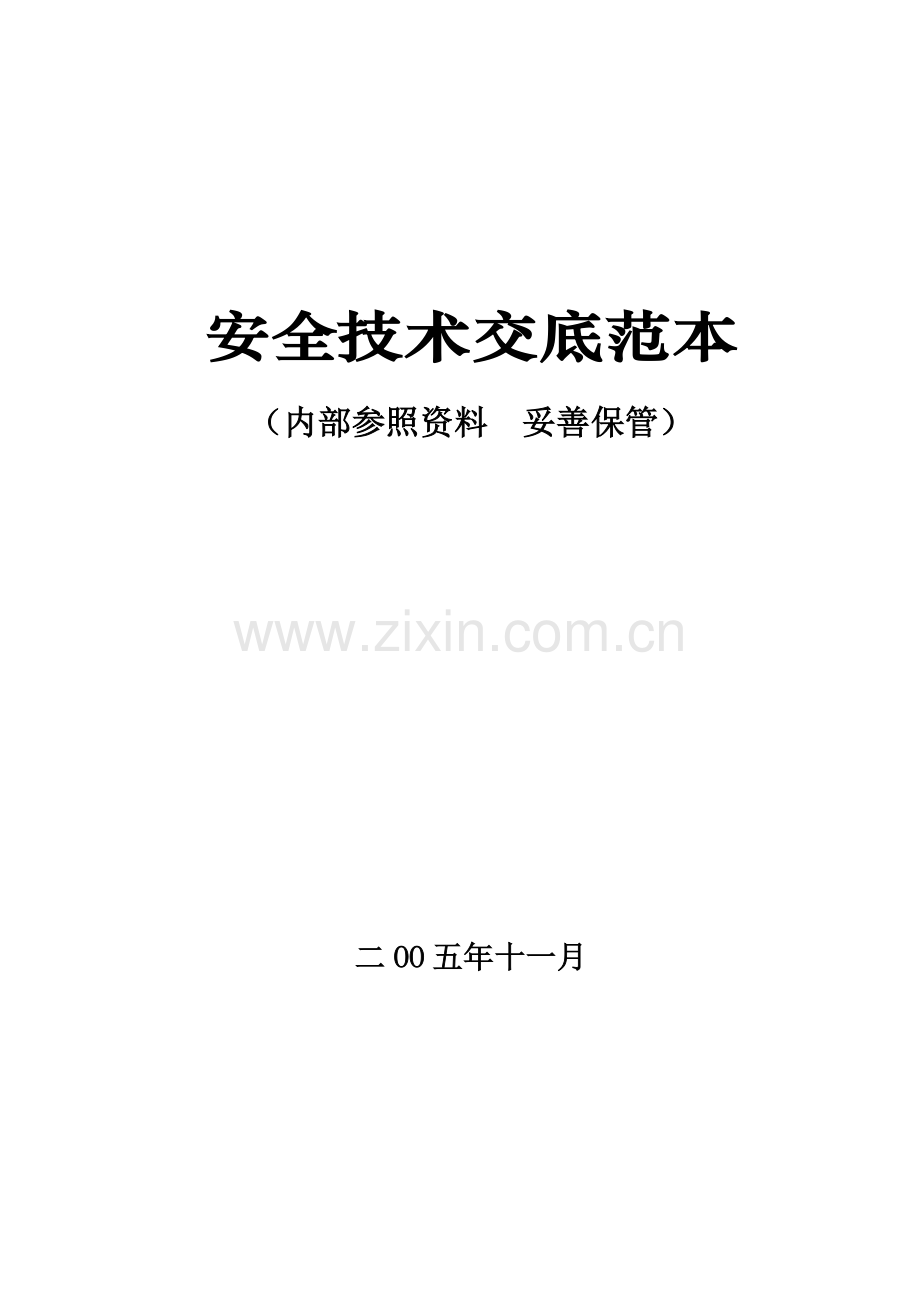 安全技术交底范本

（内部参照资料　妥善保管）

www.zixin.com.cn

二00五年十一月